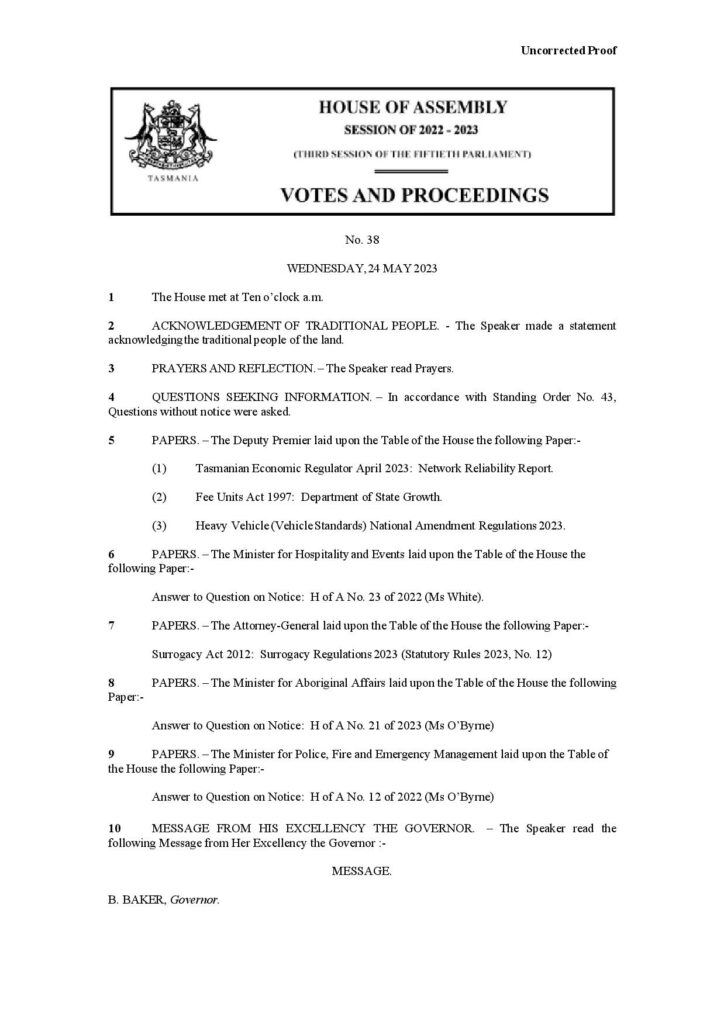 Uncorrected Proof

TASMANIA

HOUSE OF ASSEMBLY
SESSION OF 2022 - 2023
(THIRD SESSION OF THE FIFTIETH PARLIAMENT)

VOTES AND PROCEEDINGS

No. 38

WEDNESDAY, 24 MAY 2023

1 The House met at Ten o'clock a.m.

2 ACKNOWLEDGEMENT OF TRADITIONAL PEOPLE. - The Speaker made a statement acknowledging the traditional people of the land.

3 PRAYERS AND REFLECTION. – The Speaker read Prayers.

4 QUESTIONS SEEKING INFORMATION. – In accordance with Standing Order No. 43, Questions without notice were asked.

5 PAPERS. – The Deputy Premier laid upon the Table of the House the following Paper:-

(1) Tasmanian Economic Regulator April 2023: Network Reliability Report.

(2) Fee Units Act 1997: Department of State Growth.

(3) Heavy Vehicle (Vehicle Standards) National Amendment Regulations 2023.

6 PAPERS. – The Minister for Hospitality and Events laid upon the Table of the House the following Paper:-

Answer to Question on Notice: H of A No. 23 of 2022 (Ms White).

7 PAPERS. – The Attorney-General laid upon the Table of the House the following Paper:-

Surrogacy Act 2012: Surrogacy Regulations 2023 (Statutory Rules 2023, No. 12)

8 PAPERS. – The Minister for Aboriginal Affairs laid upon the Table of the House the following Paper:-

Answer to Question on Notice: H of A No. 21 of 2023 (Ms O'Byrne)

9 PAPERS. – The Minister for Police, Fire and Emergency Management laid upon the Table of the House the following Paper:-

Answer to Question on Notice: H of A No. 12 of 2022 (Ms O'Byrne)

10 MESSAGE FROM HIS EXCELLENCY THE GOVERNOR. – The Speaker read the following Message from Her Excellency the Governor :-

MESSAGE.

B. BAKER, Governor.